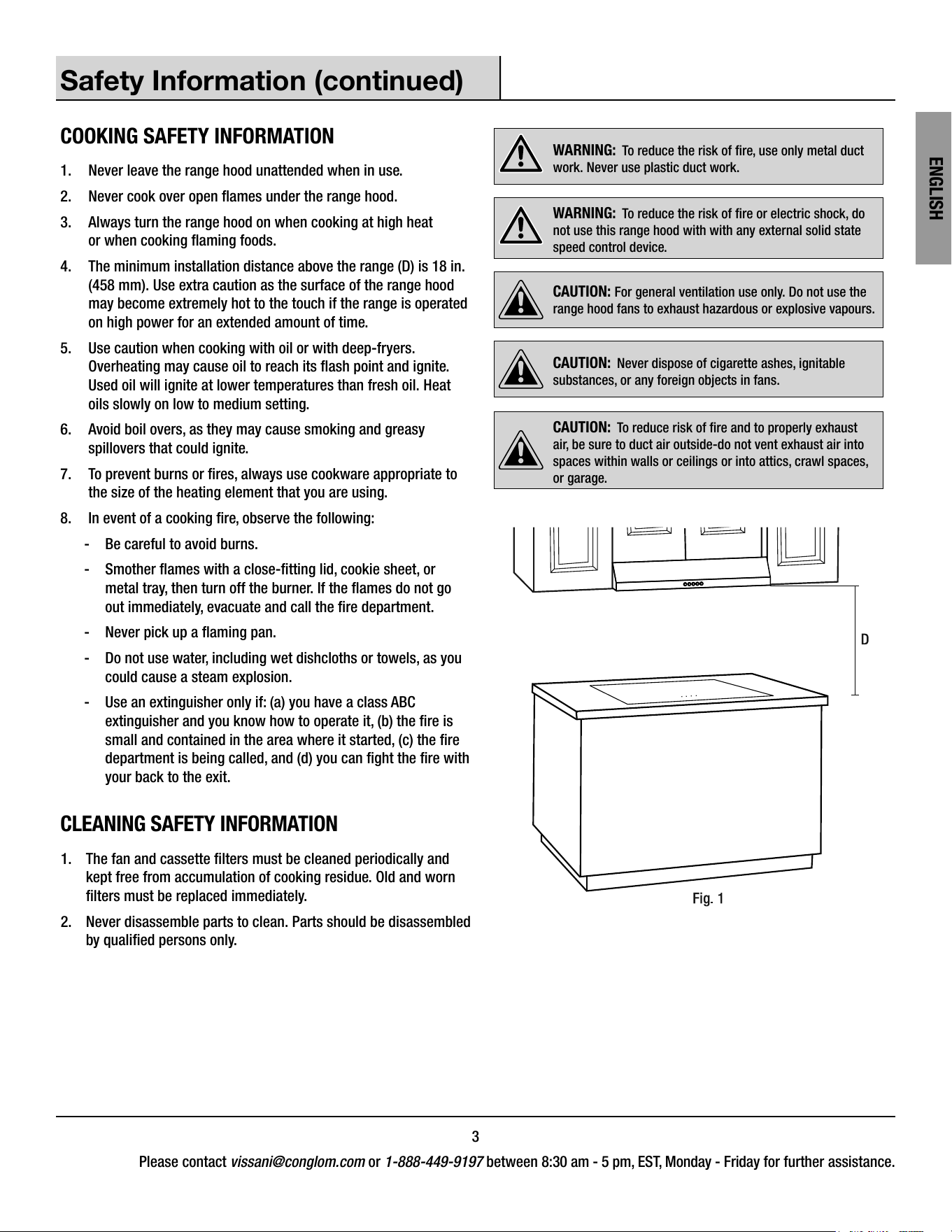 Safety Information (continued)

ENGLISH

COOKING SAFETY INFORMATION

1. Never leave the range hood unattended when in use.

2. Never cook over open flames under the range hood.

3. Always turn the range hood on when cooking at high heat or when cooking flaming foods.

4. The minimum installation distance above the range (D) is 18 in. (458 mm). Use extra caution as the surface of the range hood may become extremely hot to the touch if the range is operated on high power for an extended amount of time.

5. Use caution when cooking with oil or with deep-fryers. Overheating may cause oil to reach its flash point and ignite. Used oil will ignite at lower temperatures than fresh oil. Heat oils slowly on low to medium setting.

6. Avoid boil overs, as they may cause smoking and greasy spillovers that could ignite.

7. To prevent burns or fires, always use cookware appropriate to the size of the heating element that you are using.

8. In event of a cooking fire, observe the following:

- Be careful to avoid burns.

- Smother flames with a close-fitting lid, cookie sheet, or metal tray, then turn off the burner. If the flames do not go out immediately, evacuate and call the fire department.

- Never pick up a flaming pan.

- Do not use water, including wet dishcloths or towels, as you could cause a steam explosion.

- Use an extinguisher only if: (a) you have a class ABC extinguisher and you know how to operate it, (b) the fire is small and contained in the area where it started, (c) the fire department is being called, and (d) you can fight the fire with your back to the exit.

CLEANING SAFETY INFORMATION

1. The fan and cassette filters must be cleaned periodically and kept free from accumulation of cooking residue. Old and worn filters must be replaced immediately.

2. Never disassemble parts to clean. Parts should be disassembled by qualified persons only.

WARNING: To reduce the risk of fire, use only metal duct work. Never use plastic duct work.

WARNING: To reduce the risk of fire or electric shock, do not use this range hood with with any external solid state speed control device.

CAUTION: For general ventilation use only. Do not use the range hood fans to exhaust hazardous or explosive vapours.

CAUTION: Never dispose of cigarette ashes, ignitable substances, or any foreign objects in fans.

CAUTION: To reduce risk of fire and to properly exhaust air, be sure to duct air outside-do not vent exhaust air into spaces within walls or ceilings or into attics, crawl spaces, or garage.

D

Fig. 1

3

Please contact vissani@conglom.com or 1-888-449-9197 between 8:30 am - 5 pm, EST, Monday - Friday for further assistance.